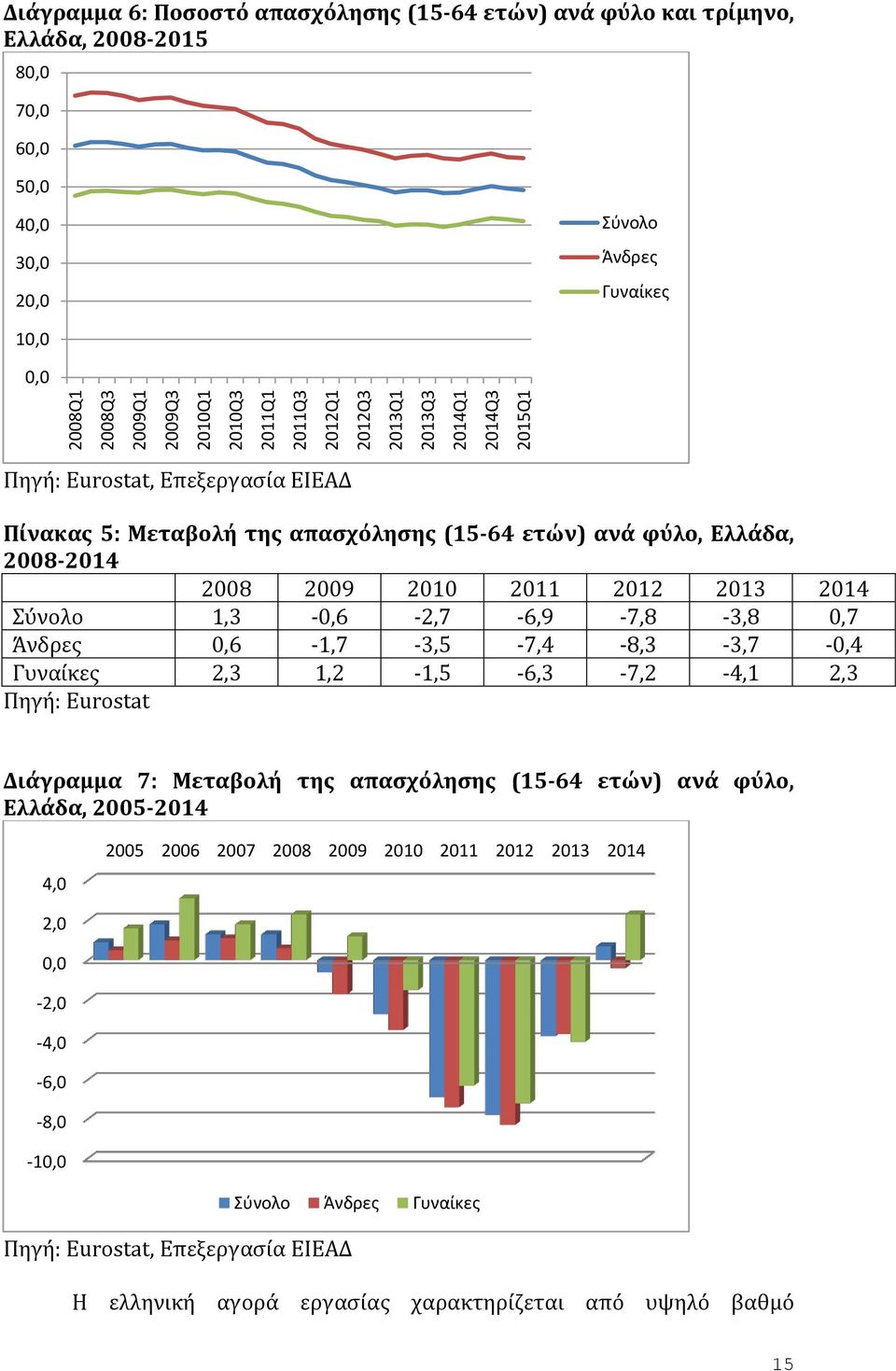 Διάγραμμα 6: Ποσοστό απασχόλησης (15-64 ετών) ανά φύλο και τρίμηνο, Ελλάδα, 2008-2015

80,0
70,0
60,0
50,0
40,0
30,0
20,0
10,0
0,0

2008Q1 2008Q3 2009Q1 2009Q3 2010Q1 2010Q3 2011Q1 2011Q3 2012Q1 2012Q3 2013Q1 2013Q3 2014Q1 2014Q3 2015Q1

Σύνολο
Άνδρες
Γυναίκες

Πηγή: Eurostat, Επεξεργασία ΕΙΕΑΔ

Πίνακας 5: Μεταβολή της απασχόλησης (15-64 ετών) ανά φύλο, Ελλάδα, 2008-2014

| | 2008 | 2009 | 2010 | 2011 | 2012 | 2013 | 2014 |
|---|---|---|---|---|---|---|---|
| Σύνολο | 1,3 | -0,6 | -2,7 | -6,9 | -7,8 | -3,8 | 0,7 |
| Άνδρες | 0,6 | -1,7 | -3,5 | -7,4 | -8,3 | -3,7 | -0,4 |
| Γυναίκες | 2,3 | 1,2 | -1,5 | -6,3 | -7,2 | -4,1 | 2,3 |

Πηγή: Eurostat

Διάγραμμα 7: Μεταβολή της απασχόλησης (15-64 ετών) ανά φύλο, Ελλάδα, 2005-2014

2005 2006 2007 2008 2009 2010 2011 2012 2013 2014

4,0
2,0
0,0
-2,0
-4,0
-6,0
-8,0
-10,0

Σύνολο Άνδρες Γυναίκες

Πηγή: Eurostat, Επεξεργασία ΕΙΕΑΔ

Η ελληνική αγορά εργασίας χαρακτηρίζεται από υψηλό βαθμό

15